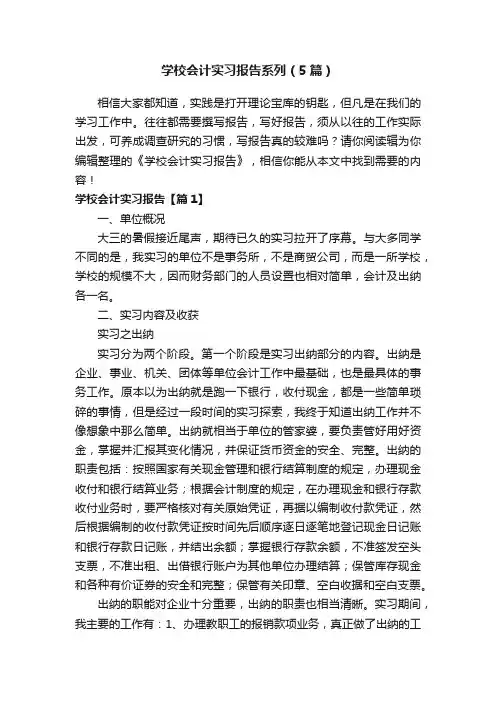 学校会计实习报告系列（5篇）

相信大家都知道，实践是打开理论宝库的钥匙，但凡是在我们的学习工作中。往往都需要撰写报告，写好报告，须从以往的工作实际出发，可养成调查研究的习惯，写报告真的较难吗？请你阅读辑为你编辑整理的《学校会计实习报告》，相信你能从本文中找到需要的内容！

学校会计实习报告【篇1】

一、单位概况

大三的暑假接近尾声，期待已久的实习拉开了序幕。与大多同学不同的是，我实习的单位不是事务所，不是商贸公司，而是一所学校，学校的规模不大，因而财务部门的人员设置也相对简单，会计及出纳各一名。

二、实习内容及收获

实习之出纳

实习分为两个阶段。第一个阶段是实习出纳部分的内容。出纳是企业、事业、机关、团体等单位会计工作中最基础，也是最具体的事务工作。原本以为出纳就是跑一下银行，收付现金，都是一些简单琐碎的事情，但是经过一段时间的实习探索，我终于知道出纳工作并不像想象中那么简单。出纳就相当于单位的管家婆，要负责管好用好资金，掌握并汇报其变化情况，并保证货币资金的安全、完整。出纳的职责包括：按照国家有关现金管理和银行结算制度的规定，办理现金收付和银行结算业务；根据会计制度的规定，在办理现金和银行存款收付业务时，要严格核对有关原始凭证，再据以编制收付款凭证，然后根据编制的收付款凭证按时间先后顺序逐日逐笔地登记现金日记账和银行存款日记账，并结出余额；掌握银行存款余额，不准签发空头支票，不准出租、出借银行账户为其他单位办理结算；保管库存现金和各种有价证券的安全和完整；保管有关印章、空白收据和空白支票。

出纳的职能对企业十分重要，出纳的职责也相当清晰。实习期间，我主要的工作有：1、办理教职工的报销款项业务，真正做了出纳的工